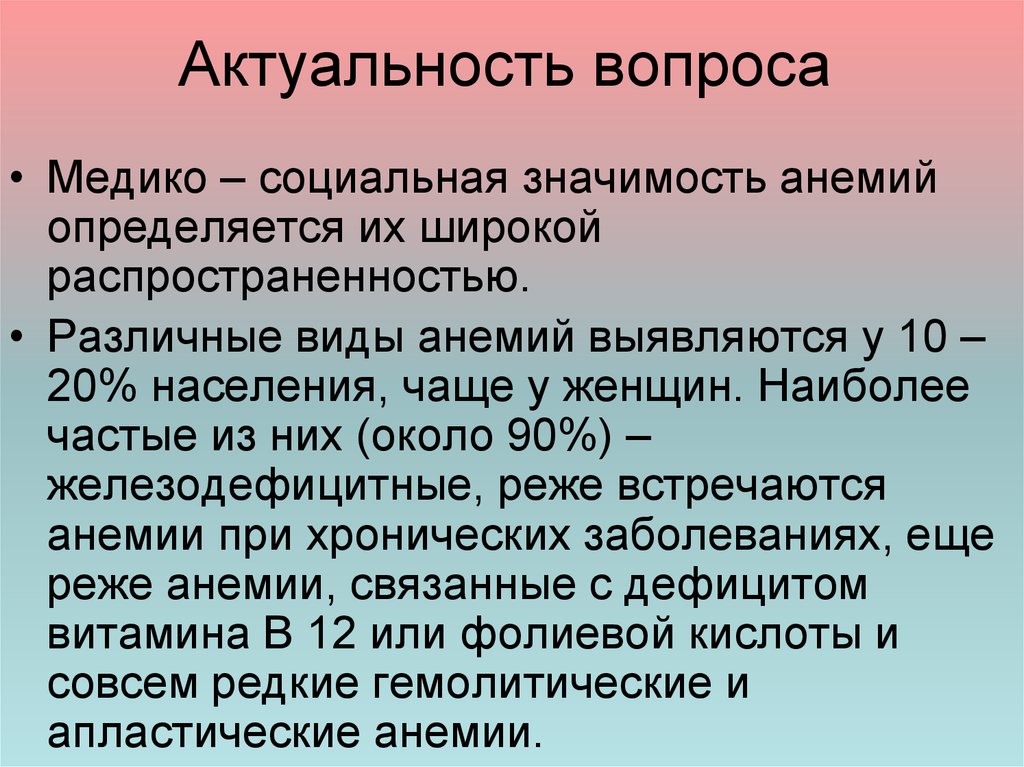 Актуальность вопроса

• Медико – социальная значимость анемий определяется их широкой распространенностью.

• Различные виды анемий выявляются у 10 – 20% населения, чаще у женщин. Наиболее частые из них (около 90%) – железодефицитные, реже встречаются анемии при хронических заболеваниях, еще реже анемии, связанные с дефицитом витамина В 12 или фолиевой кислоты и совсем редкие гемолитические и апластические анемии.